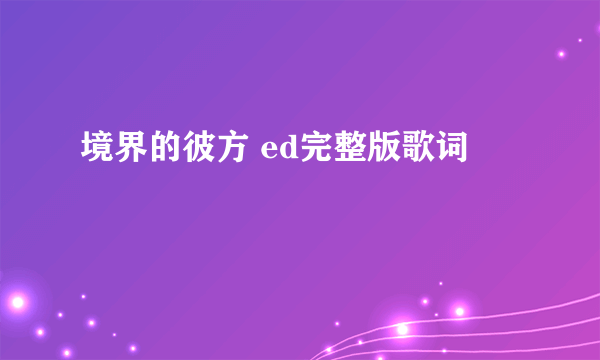 境界的彼方 ed完整版歌词